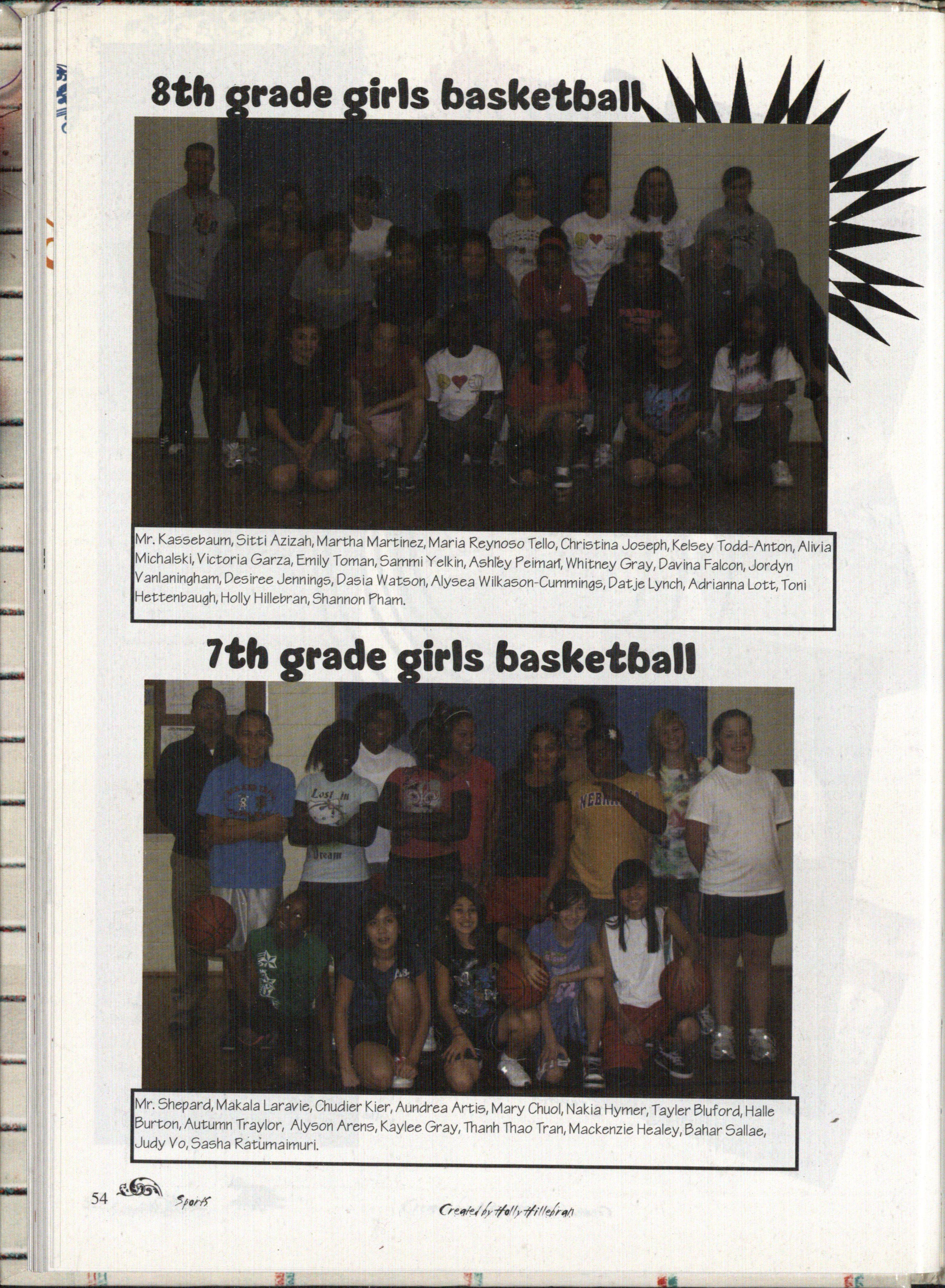 8th grade girls basketball

Mr. Kassebaum, Sitti Azizah, Martha Martinez, Maria Reynoso Tello, Christina Joseph, Kelsey Todd-Anton, Alivia Michalski, Victoria Garza, Emily Toman, Sammi Yelkin, Ashley Peiman, Whitney Gray, Davina Falcon, Jordyn Vanlaningham, Desiree Jennings, Dasia Watson, Alysea Wilkason-Cummings, Datje Lynch, Adrianna Lott, Toni Hettenbaugh, Holly Hillebran, Shannon Pham.

7th grade girls basketball

Mr. Shepard, Makala Laravie, Chudier Kier, Aundrea Artis, Mary Chuol, Nakia Hymer, Tayler Bluford, Halle Burton, Autumn Traylor, Alyson Arens, Kaylee Gray, Thanh Thao Tran, Mackenzie Healey, Bahar Sallae, Judy Vo, Sasha Ratumaimuri.

54 Sports

Created by Holly Hillebran